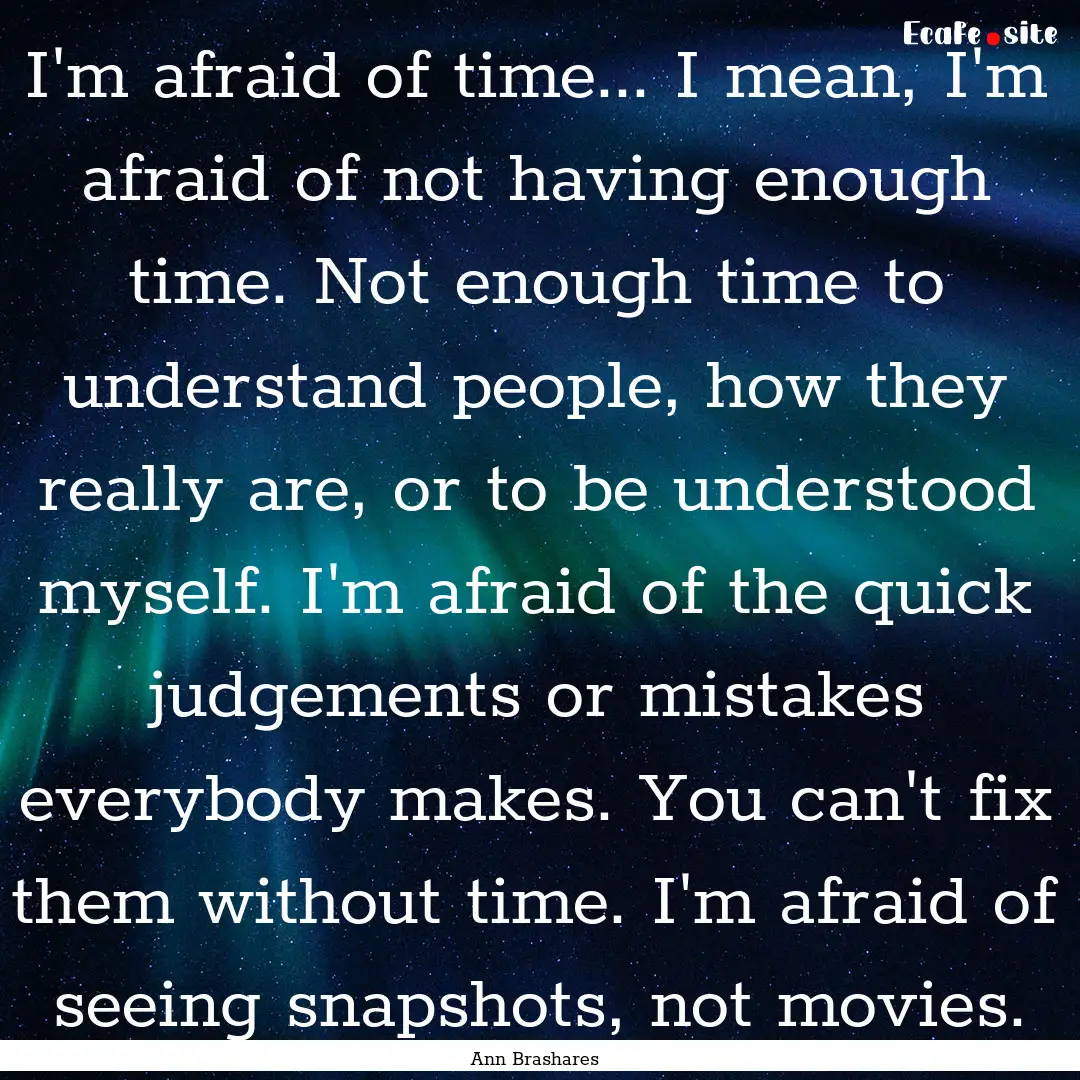 EcaFe.site

I'm afraid of time... I mean, I'm afraid of not having enough time. Not enough time to understand people, how they really are, or to be understood myself. I'm afraid of the quick judgements or mistakes everybody makes. You can't fix them without time. I'm afraid of seeing snapshots, not movies.

Ann Brashares